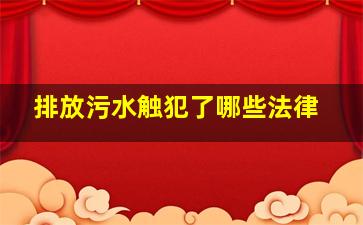 排放污水触犯了哪些法律